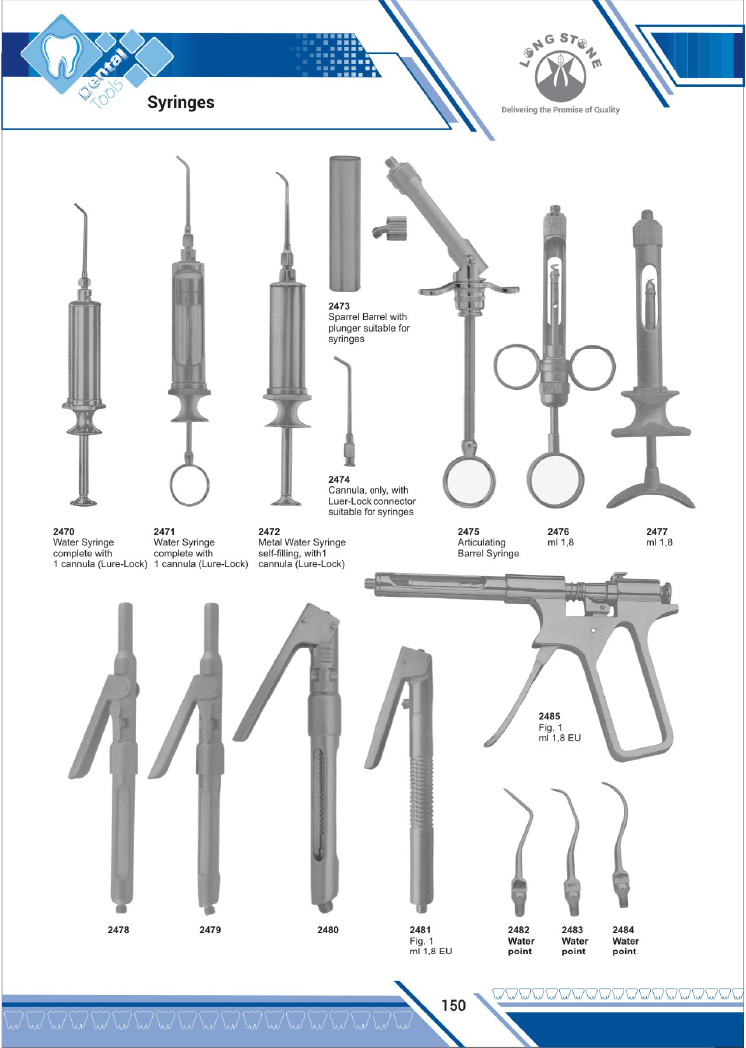 Dental Tools

Syringes

LONG STONE

Delivering the Promise of Quality

2473
Sparrel Barrel with plunger suitable for syringes

2474
Cannula, only, with Luer-Lock connector suitable for syringes

2470
Water Syringe complete with 1 cannula (Lure-Lock)

2471
Water Syringe complete with 1 cannula (Lure-Lock)

2472
Metal Water Syringe self-filling, with1 cannula (Lure-Lock)

2475
Articulating Barrel Syringe

2476
ml 1,8

2477
ml 1,8

2485
Fig. 1
ml 1,8 EU

2478

2479

2480

2481
Fig. 1
ml 1,8 EU

2482
Water point

2483
Water point

2484
Water point

150